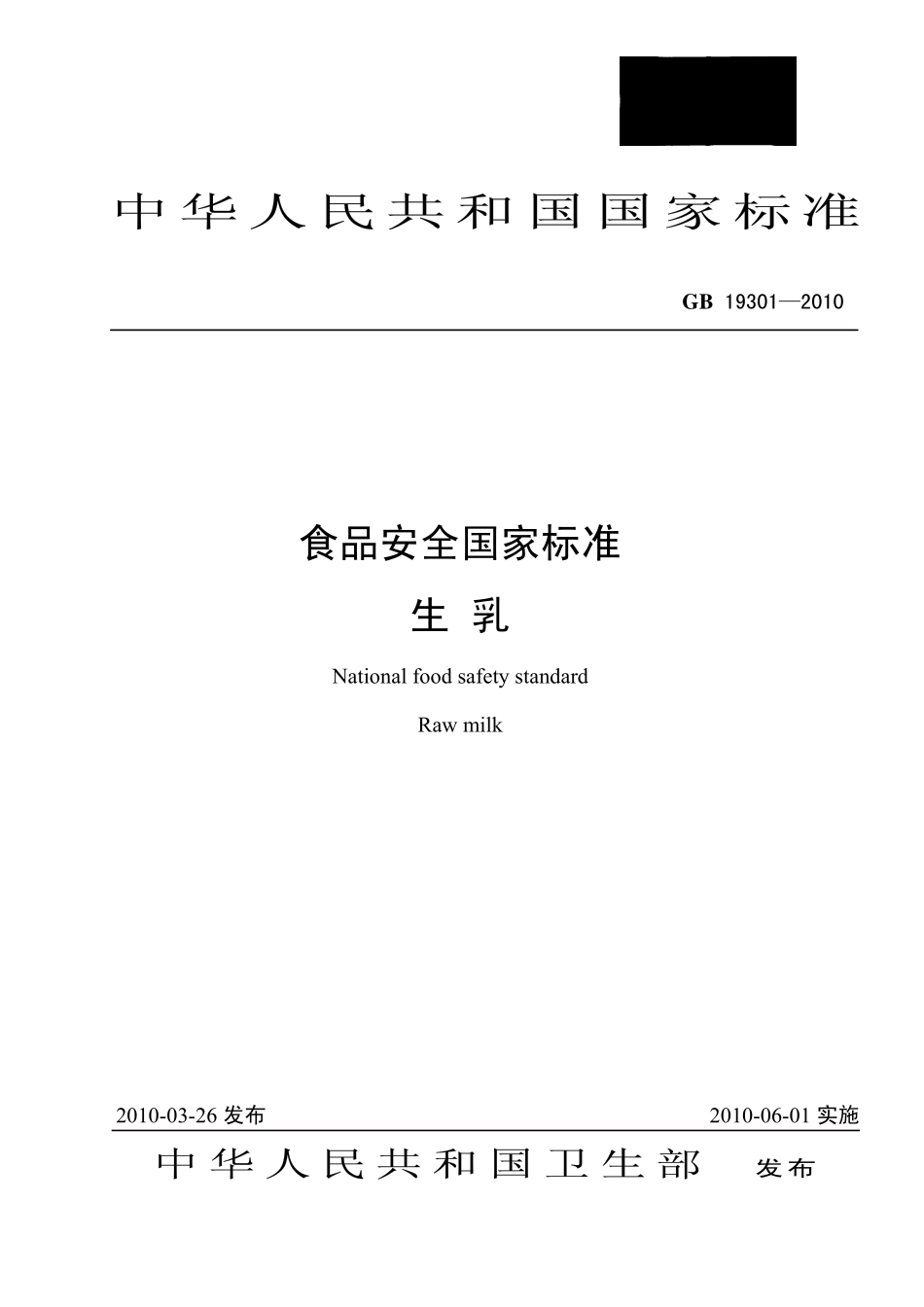 中华人民共和国国家标准

GB 19301—2010

食品安全国家标准

生 乳

National food safety standard

Raw milk

2010-03-26 发布

2010-06-01 实施

中华人民共和国卫生部 发布